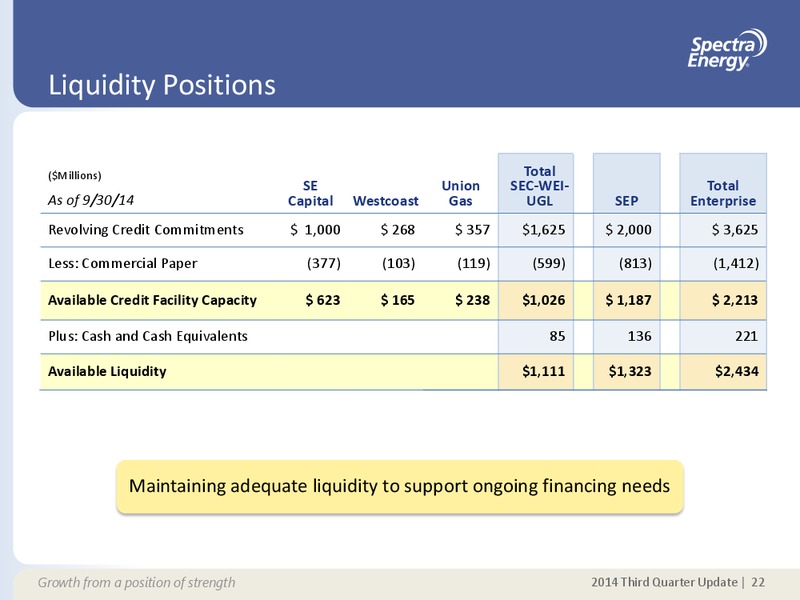 Spectra Energy

Liquidity Positions

| (\$Millions) As of 9/30/14 | SE Capital | Westcoast | Union Gas | Total SEC-WEI-UGL | SEP | Total Enterprise |
|---|---|---|---|---|---|---|
| Revolving Credit Commitments | \$ 1,000 | \$ 268 | \$ 357 | \$1,625 | \$ 2,000 | \$ 3,625 |
| Less: Commercial Paper | (377) | (103) | (119) | (599) | (813) | (1,412) |
| Available Credit Facility Capacity | \$ 623 | \$ 165 | \$ 238 | \$1,026 | \$ 1,187 | \$ 2,213 |
| Plus: Cash and Cash Equivalents | | | | 85 | 136 | 221 |
| Available Liquidity | | | | \$1,111 | \$1,323 | \$2,434 |

Maintaining adequate liquidity to support ongoing financing needs

Growth from a position of strength

2014 Third Quarter Update | 22